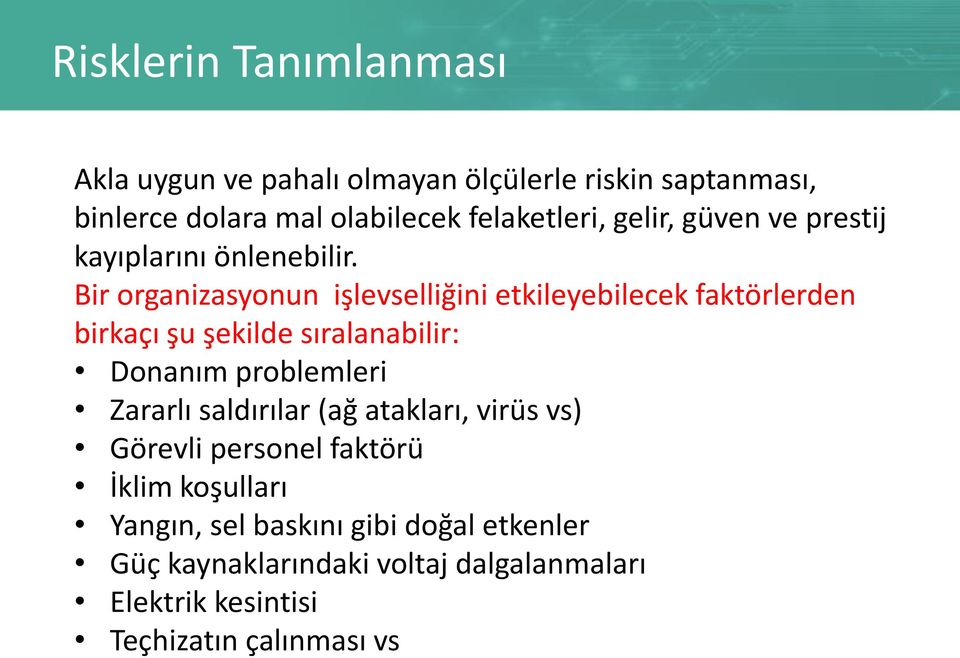 Risklerin Tanımlanması

Akla uygun ve pahalı olmayan ölçülerle riskin saptanması, binlerce dolara mal olabilecek felaketleri, gelir, güven ve prestij kayıplarını önlenebilir.
Bir organizasyonun işlevselliğini etkileyebilecek faktörlerden birkaçı şu şekilde sıralanabilir:
• Donanım problemleri
• Zararlı saldırılar (ağ atakları, virüs vs)
• Görevli personel faktörü
• İklim koşulları
• Yangın, sel baskını gibi doğal etkenler
• Güç kaynaklarındaki voltaj dalgalanmaları
• Elektrik kesintisi
• Teçhizatın çalınması vs